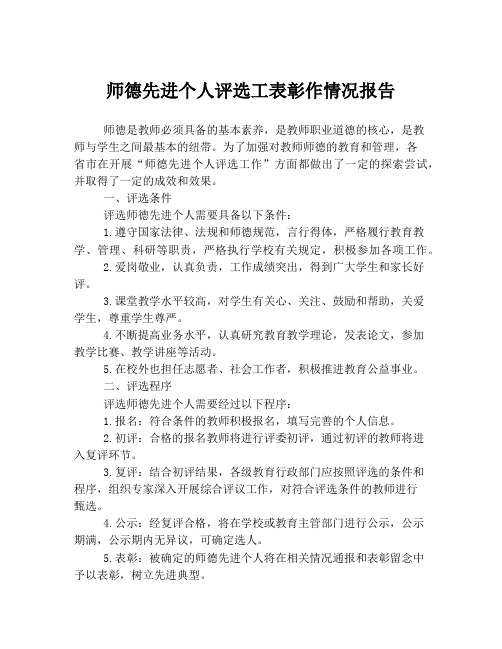 师德先进个人评选工表彰作情况报告

师德是教师必须具备的基本素养，是教师职业道德的核心，是教师与学生之间最基本的纽带。为了加强对教师师德的教育和管理，各省市在开展“师德先进个人评选工作”方面都做出了一定的探索尝试，并取得了一定的成效和效果。

一、评选条件

评选师德先进个人需要具备以下条件：

1.遵守国家法律、法规和师德规范，言行得体，严格履行教育教学、管理、科研等职责，严格执行学校有关规定，积极参加各项工作。

2.爱岗敬业，认真负责，工作成绩突出，得到广大学生和家长好评。

3.课堂教学水平较高，对学生有关心、关注、鼓励和帮助，关爱学生，尊重学生尊严。

4.不断提高业务水平，认真研究教育教学理论，发表论文，参加教学比赛、教学讲座等活动。

5.在校外也担任志愿者、社会工作者，积极推进教育公益事业。

二、评选程序

评选师德先进个人需要经过以下程序：

1.报名：符合条件的教师积极报名，填写完善的个人信息。

2.初评：合格的报名教师将进行评委初评，通过初评的教师将进入复评环节。

3.复评：结合初评结果，各级教育行政部门应按照评选的条件和程序，组织专家深入开展综合评议工作，对符合评选条件的教师进行甄选。

4.公示：经复评合格，将在学校或教育主管部门进行公示，公示期满，公示期内无异议，可确定选人。

5.表彰：被确定的师德先进个人将在相关情况通报和表彰留念中予以表彰，树立先进典型。